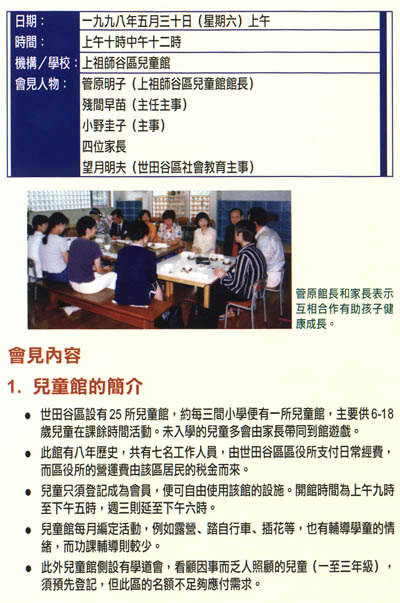 | 日期： | 一九九八年五月三十日（星期六）上午 |
|---|---|
| 時間： | 上午十時中午十二時 |
| 機構／學校： | 上祖師谷區兒童館 |
| 會見人物： | 管原明子（上祖師谷區兒童館館長）<br>殘間早苗（主任主事）<br>小野圭子（主事）<br>四位家長<br>望月明夫（世田谷區社會教育主事） |

管原館長和家長表示互相合作有助孩子健康成長。

會見內容

1. 兒童館的簡介

● 世田谷區設有25所兒童館，約每三間小學便有一所兒童館，主要供6-18歲兒童在課餘時間活動。未入學的兒童多會由家長帶同到館遊戲。

● 此館有八年歷史，共有七名工作人員，由世田谷區區役所支付日常經費，而區役所的營運費由該區居民的稅金而來。

● 兒童只須登記成為會員，便可自由使用該館的設施。開館時間為上午九時至下午五時，週三則延至下午六時。

● 兒童館每月編定活動，例如露營、踏自行車、插花等，也有輔導學童的情緒，而功課輔導則較少。

● 此外兒童館側設有學道會，看顧因事而乏人照顧的兒童（一至三年級），須預先登記，但此區的名額不足夠應付需求。